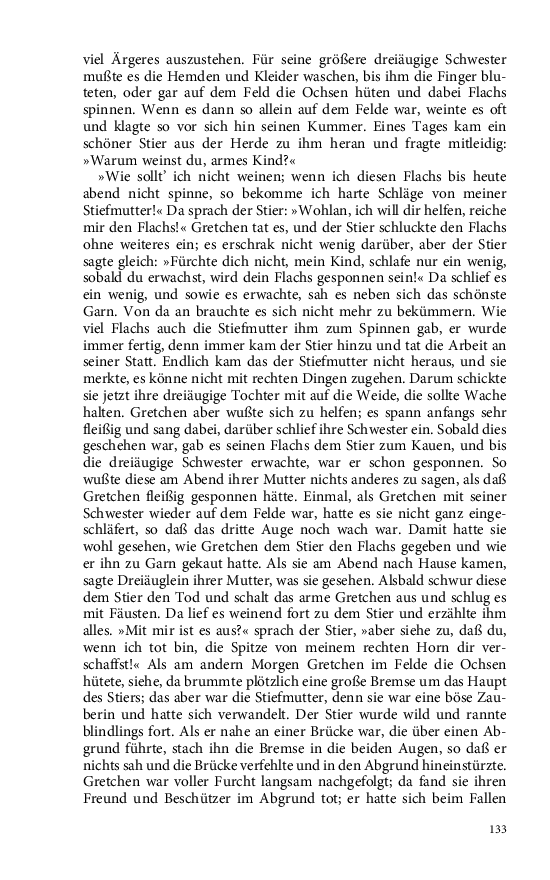 viel Ärgeres auszustehen. Für seine größere dreiäugige Schwester mußte es die Hemden und Kleider waschen, bis ihm die Finger bluteten, oder gar auf dem Feld die Ochsen hüten und dabei Flachs spinnen. Wenn es dann so allein auf dem Felde war, weinte es oft und klagte so vor sich hin seinen Kummer. Eines Tages kam ein schöner Stier aus der Herde zu ihm heran und fragte mitleidig: »Warum weinst du, armes Kind?«

»Wie sollt' ich nicht weinen; wenn ich diesen Flachs bis heute abend nicht spinne, so bekomme ich harte Schläge von meiner Stiefmutter!« Da sprach der Stier: »Wohlan, ich will dir helfen, reiche mir den Flachs!« Gretchen tat es, und der Stier schluckte den Flachs ohne weiteres ein; es erschrak nicht wenig darüber, aber der Stier sagte gleich: »Fürchte dich nicht, mein Kind, schlafe nur ein wenig, sobald du erwachst, wird dein Flachs gesponnen sein!« Da schlief es ein wenig, und sowie es erwachte, sah es neben sich das schönste Garn. Von da an brauchte es sich nicht mehr zu bekümmern. Wie viel Flachs auch die Stiefmutter ihm zum Spinnen gab, er wurde immer fertig, denn immer kam der Stier hinzu und tat die Arbeit an seiner Statt. Endlich kam das der Stiefmutter nicht heraus, und sie merkte, es könne nicht mit rechten Dingen zugehen. Darum schickte sie jetzt ihre dreiäugige Tochter mit auf die Weide, die sollte Wache halten. Gretchen aber wußte sich zu helfen; es spann anfangs sehr fleißig und sang dabei, darüber schlief ihre Schwester ein. Sobald dies geschehen war, gab es seinen Flachs dem Stier zum Kauen, und bis die dreiäugige Schwester erwachte, war er schon gesponnen. So wußte diese am Abend ihrer Mutter nichts anderes zu sagen, als daß Gretchen fleißig gesponnen hätte. Einmal, als Gretchen mit seiner Schwester wieder auf dem Felde war, hatte es sie nicht ganz eingeschläfert, so daß das dritte Auge noch wach war. Damit hatte sie wohl gesehen, wie Gretchen dem Stier den Flachs gegeben und wie er ihn zu Garn gekaut hatte. Als sie am Abend nach Hause kamen, sagte Dreiäuglein ihrer Mutter, was sie gesehen. Alsbald schwur diese dem Stier den Tod und schalt das arme Gretchen aus und schlug es mit Fäusten. Da lief es weinend fort zu dem Stier und erzählte ihm alles. »Mit mir ist es aus?« sprach der Stier, »aber siehe zu, daß du, wenn ich tot bin, die Spitze von meinem rechten Horn dir verschaffst!« Als am andern Morgen Gretchen im Felde die Ochsen hütete, siehe, da brummte plötzlich eine große Bremse um das Haupt des Stiers; das aber war die Stiefmutter, denn sie war eine böse Zauberin und hatte sich verwandelt. Der Stier wurde wild und rannte blindlings fort. Als er nahe an einer Brücke war, die über einen Abgrund führte, stach ihn die Bremse in die beiden Augen, so daß er nichts sah und die Brücke verfehlte und in den Abgrund hineinstürzte. Gretchen war voller Furcht langsam nachgefolgt; da fand sie ihren Freund und Beschützer im Abgrund tot; er hatte sich beim Fallen

133